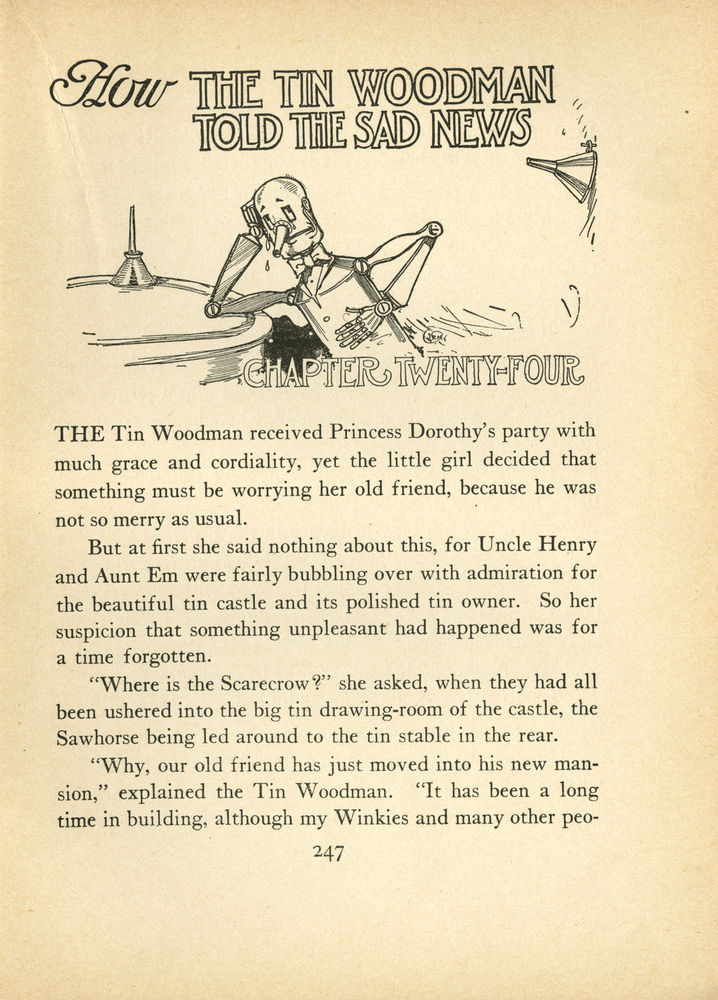 How THE TIN WOODMAN TOLD THE SAD NEWS

CHAPTER TWENTY-FOUR

THE Tin Woodman received Princess Dorothy's party with much grace and cordiality, yet the little girl decided that something must be worrying her old friend, because he was not so merry as usual.

But at first she said nothing about this, for Uncle Henry and Aunt Em were fairly bubbling over with admiration for the beautiful tin castle and its polished tin owner. So her suspicion that something unpleasant had happened was for a time forgotten.

"Where is the Scarecrow?" she asked, when they had all been ushered into the big tin drawing-room of the castle, the Sawhorse being led around to the tin stable in the rear.

"Why, our old friend has just moved into his new mansion," explained the Tin Woodman. "It has been a long time in building, although my Winkies and many other peo-

247